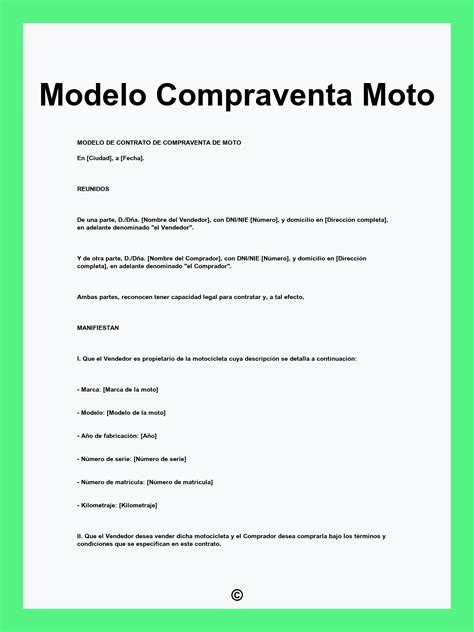 Modelo Compraventa Moto

MODELO DE CONTRATO DE COMPRAVENTA DE MOTO

En [Ciudad], a [Fecha].

REUNIDOS

De una parte, D./Dña. [Nombre del Vendedor], con DNI/NIE [Número], y domicilio en [Dirección completa], en adelante denominado "el Vendedor".

Y de otra parte, D./Dña. [Nombre del Comprador], con DNI/NIE [Número], y domicilio en [Dirección completa], en adelante denominado "el Comprador".

Ambas partes, reconocen tener capacidad legal para contratar y, a tal efecto,

MANIFIESTAN

I. Que el Vendedor es propietario de la motocicleta cuya descripción se detalla a continuación:

- Marca: [Marca de la moto]

- Modelo: [Modelo de la moto]

- Año de fabricación: [Año]

- Número de serie: [Número de serie]

- Número de matrícula: [Número de matrícula]

- Kilometraje: [Kilometraje]

II. Que el Vendedor desea vender dicha motocicleta y el Comprador desea comprarla bajo los términos y condiciones que se especifican en este contrato.

©